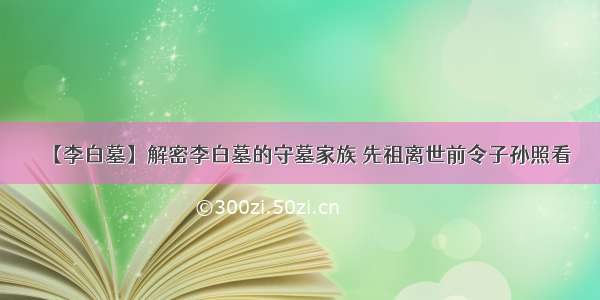 【李白墓】解密李白墓的守墓家族 先祖离世前令子孙照看

©300zi.50zi.cn